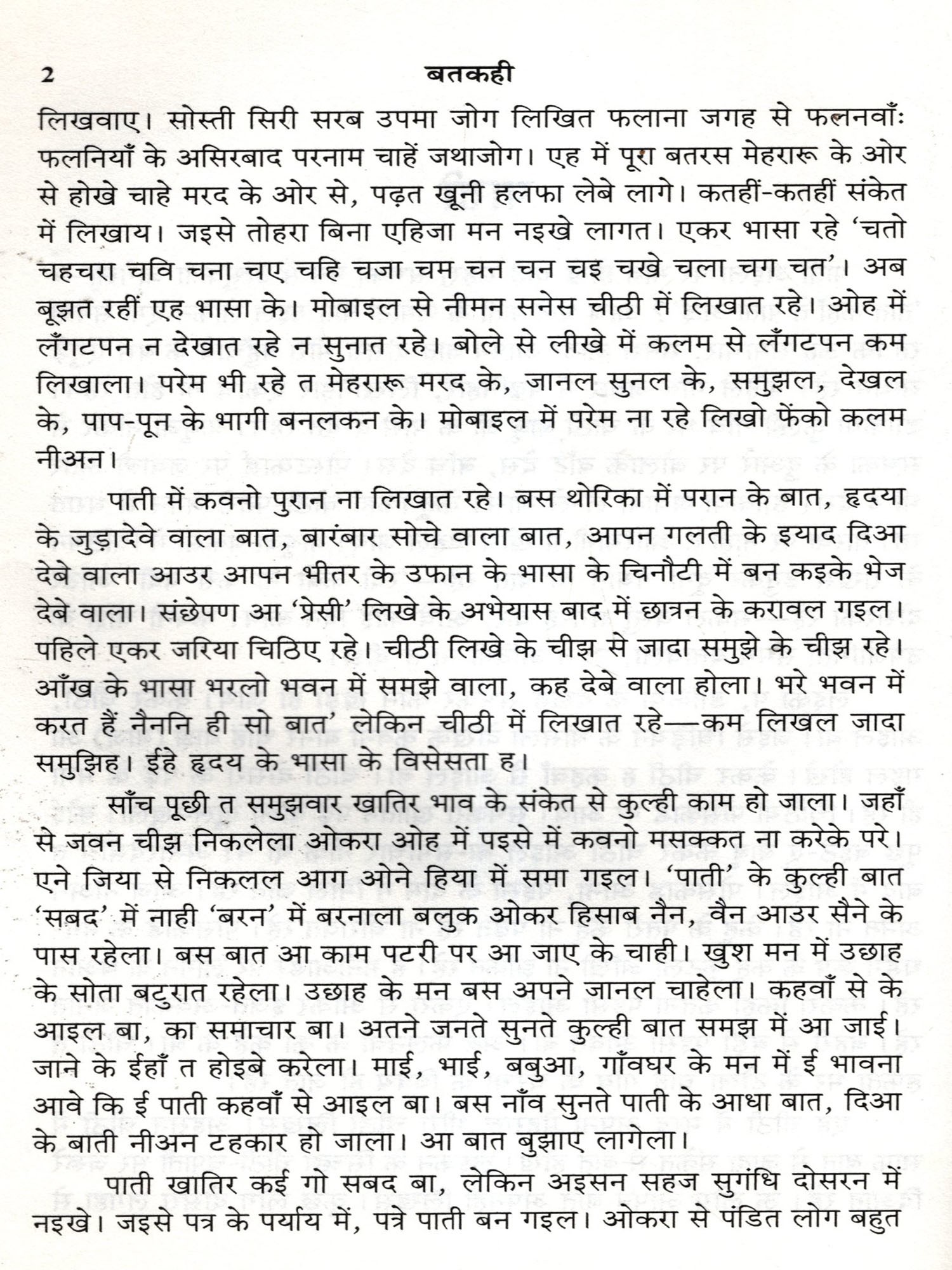 2 बतकही

लिखवाए। सोस्ती सिरी सरब उपमा जोग लिखित फलाना जगह से फलनवाँः फलनियाँ के असिरबाद परनाम चाहें जथाजोग। एह में पूरा बतरस मेहरारू के ओर से होखे चाहे मरद के ओर से, पढ़त खूनी हलफा लेबे लागे। कतहीं-कतहीं संकेत में लिखाय। जइसे तोहरा बिना एहिजा मन नइखे लागत। एकर भासा रहे 'चतो चहचरा चवि चना चए चहि चजा चम चन चन चइ चखे चला चग चत'। अब बूझत रहीं एह भासा के। मोबाइल से नीमन सनेस चीठी में लिखात रहे। ओह में लँगटपन न देखात रहे न सुनात रहे। बोले से लीखे में कलम से लँगटपन कम लिखाला। परेम भी रहे त मेहरारू मरद के, जानल सुनल के, समुझल, देखल के, पाप-पून के भागी बनलकन के। मोबाइल में परेम ना रहे लिखो फेंको कलम नीअन।

पाती में कवनो पुरान ना लिखात रहे। बस थोरिका में परान के बात, हृदया के जुड़ादेवे वाला बात, बारंबार सोचे वाला बात, आपन गलती के इयाद दिआ देबे वाला आउर आपन भीतर के उफान के भासा के चिनौटी में बन कइके भेज देबे वाला। संछेपण आ 'प्रेसी' लिखे के अभेयास बाद में छात्रन के करावल गइल। पहिले एकर जरिया चिठिए रहे। चीठी लिखे के चीझ से जादा समुझे के चीझ रहे। आँख के भासा भरलो भवन में समझे वाला, कह देबे वाला होला। भरे भवन में करत हैं नैननि ही सो बात' लेकिन चीठी में लिखात रहे—कम लिखल जादा समुझिह। ईहे हृदय के भासा के विसेसता ह।

साँच पूछी त समुझवार खातिर भाव के संकेत से कुल्ही काम हो जाला। जहाँ से जवन चीझ निकलेला ओकरा ओह में पइसे में कवनो मसक्कत ना करेके परे। एने जिया से निकलल आग ओने हिया में समा गइल। 'पाती' के कुल्ही बात 'सबद' में नाही 'बरन' में बरनाला बलुक ओकर हिसाब नैन, वैन आउर सैने के पास रहेला। बस बात आ काम पटरी पर आ जाए के चाही। खुश मन में उछाह के सोता बटुरात रहेला। उछाह के मन बस अपने जानल चाहेला। कहवाँ से के आइल बा, का समाचार बा। अतने जनते सुनते कुल्ही बात समझ में आ जाई। जाने के ईहाँ त होइबे करेला। माई, भाई, बबुआ, गाँवघर के मन में ई भावना आवे कि ई पाती कहवाँ से आइल बा। बस नाँव सुनते पाती के आधा बात, दिआ के बाती नीअन टहकार हो जाला। आ बात बुझाए लागेला।

पाती खातिर कई गो सबद बा, लेकिन अइसन सहज सुगंधि दोसरन में नइखे। जइसे पत्र के पर्याय में, पत्रे पाती बन गइल। ओकरा से पंडित लोग बहुत